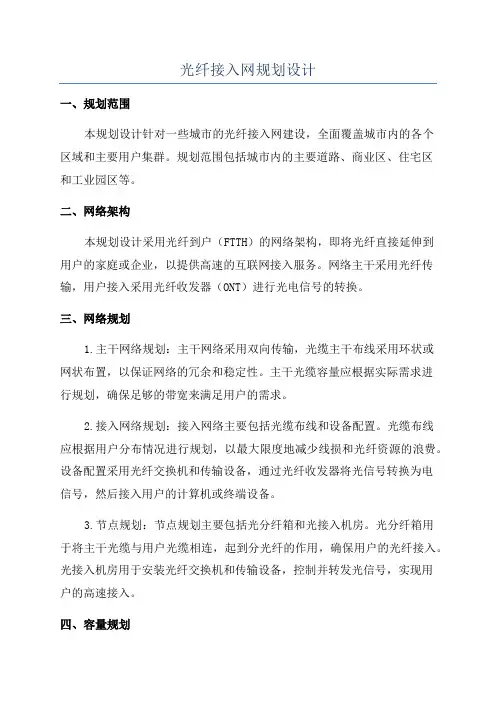 光纤接入网规划设计

一、规划范围

本规划设计针对一些城市的光纤接入网建设，全面覆盖城市内的各个区域和主要用户集群。规划范围包括城市内的主要道路、商业区、住宅区和工业园区等。

二、网络架构

本规划设计采用光纤到户（FTTH）的网络架构，即将光纤直接延伸到用户的家庭或企业，以提供高速的互联网接入服务。网络主干采用光纤传输，用户接入采用光纤收发器（ONT）进行光电信号的转换。

三、网络规划

1.主干网络规划：主干网络采用双向传输，光缆主干布线采用环状或网状布置，以保证网络的冗余和稳定性。主干光缆容量应根据实际需求进行规划，确保足够的带宽来满足用户的需求。

2.接入网络规划：接入网络主要包括光缆布线和设备配置。光缆布线应根据用户分布情况进行规划，以最大限度地减少线损和光纤资源的浪费。设备配置采用光纤交换机和传输设备，通过光纤收发器将光信号转换为电信号，然后接入用户的计算机或终端设备。

3.节点规划：节点规划主要包括光分纤箱和光接入机房。光分纤箱用于将主干光缆与用户光缆相连，起到分光纤的作用，确保用户的光纤接入。光接入机房用于安装光纤交换机和传输设备，控制并转发光信号，实现用户的高速接入。

四、容量规划